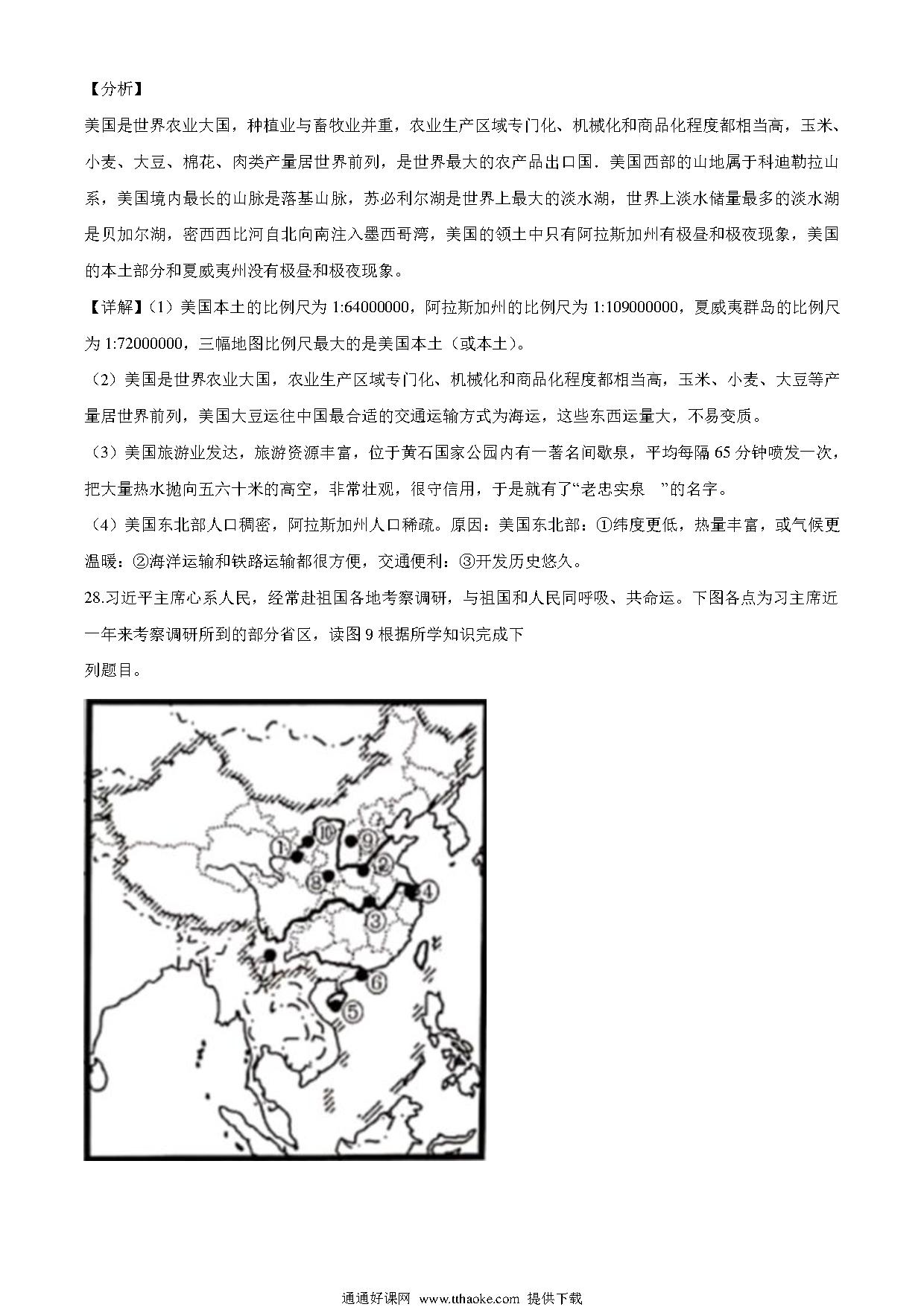 【分析】

美国是世界农业大国，种植业与畜牧业并重，农业生产区域专门化、机械化和商品化程度都相当高，玉米、小麦、大豆、棉花、肉类产量居世界前列，是世界最大的农产品出口国．美国西部的山地属于科迪勒拉山系，美国境内最长的山脉是落基山脉，苏必利尔湖是世界上最大的淡水湖，世界上淡水储量最多的淡水湖是贝加尔湖，密西西比河自北向南注入墨西哥湾，美国的领土中只有阿拉斯加州有极昼和极夜现象，美国的本土部分和夏威夷州没有极昼和极夜现象。

【详解】(1）美国本土的比例尺为 1:64000000，阿拉斯加州的比例尺为 1:109000000，夏威夷群岛的比例尺为 1:72000000，三幅地图比例尺最大的是美国本土（或本土）。

（2）美国是世界农业大国，农业生产区域专门化、机械化和商品化程度都相当高，玉米、小麦、大豆等产量居世界前列，美国大豆运往中国最合适的交通运输方式为海运，这些东西运量大，不易变质。

（3）美国旅游业发达，旅游资源丰富，位于黄石国家公园内有一著名间歇泉，平均每隔 65 分钟喷发一次，把大量热水抛向五六十米的高空，非常壮观，很守信用，于是就有了“老忠实泉 ”的名字。

（4）美国东北部人口稠密，阿拉斯加州人口稀疏。原因：美国东北部：①纬度更低，热量丰富，或气候更温暖：②海洋运输和铁路运输都很方便，交通便利：③开发历史悠久。

28.习近平主席心系人民，经常赴祖国各地考察调研，与祖国和人民同呼吸、共命运。下图各点为习主席近一年来考察调研所到的部分省区，读图 9 根据所学知识完成下列题目。

①
⑩
⑨
②
⑧
④
③
⑥
⑤

通通好课网 www.tthaoke.com 提供下载